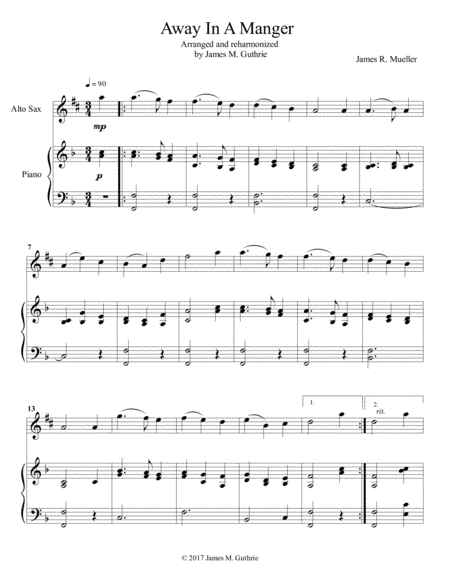 Away In A Manger

Arranged and reharmonized
by James M. Guthrie

James R. Mueller

♩ = 90

Alto Sax

mp

Piano

p

7

13

1.

2.
rit.

© 2017 James M. Guthrie